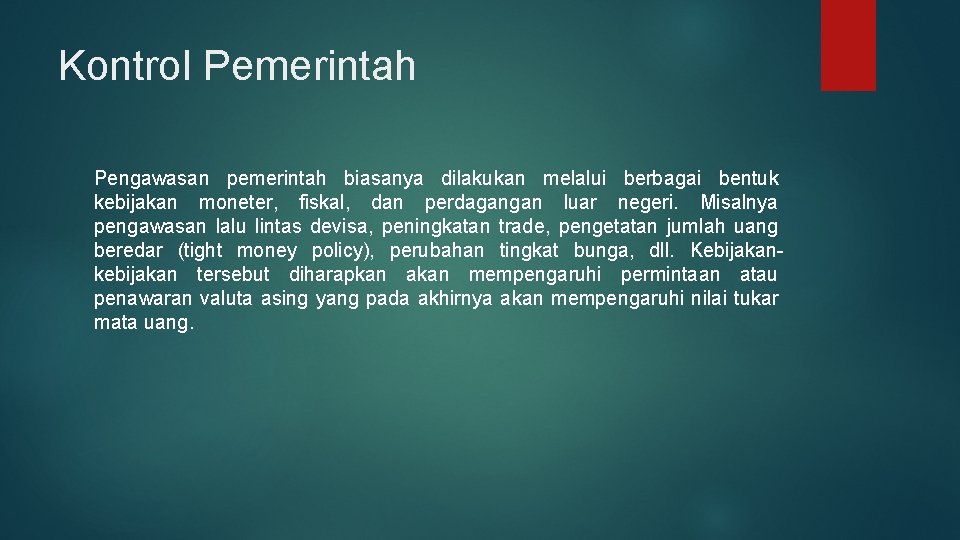 Kontrol Pemerintah

Pengawasan pemerintah biasanya dilakukan melalui berbagai bentuk kebijakan moneter, fiskal, dan perdagangan luar negeri. Misalnya pengawasan lalu lintas devisa, peningkatan trade, pengetatan jumlah uang beredar (tight money policy), perubahan tingkat bunga, dll. Kebijakan-kebijakan tersebut diharapkan akan mempengaruhi permintaan atau penawaran valuta asing yang pada akhirnya akan mempengaruhi nilai tukar mata uang.